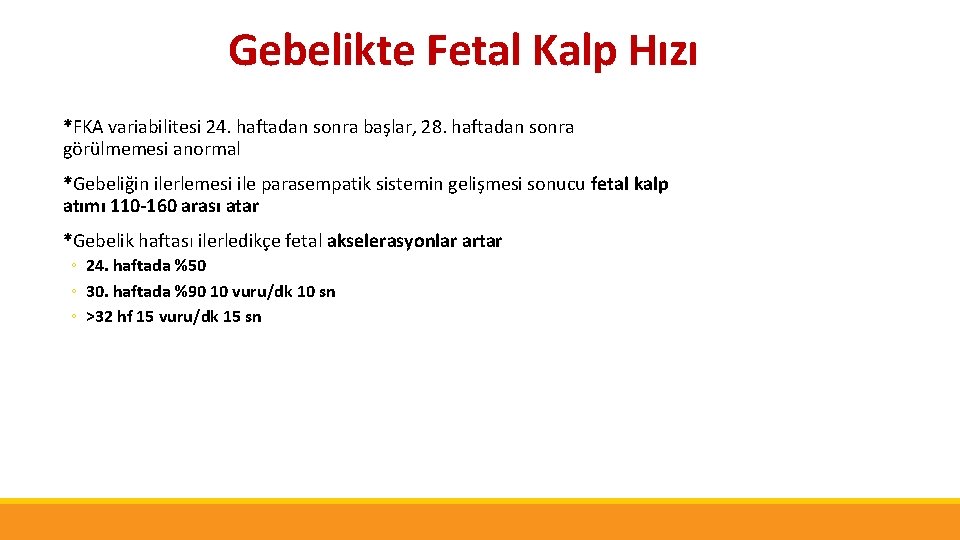 Gebelikte Fetal Kalp Hızı

*FKA variabilitesi 24. haftadan sonra başlar, 28. haftadan sonra görülmemesi anormal

*Gebeliğin ilerlemesi ile parasempatik sistemin gelişmesi sonucu fetal kalp atımı 110-160 arası atar

*Gebelik haftası ilerledikçe fetal akselerasyonlar artar

◦ 24. haftada %50
◦ 30. haftada %90 10 vuru/dk 10 sn
◦ >32 hf 15 vuru/dk 15 sn